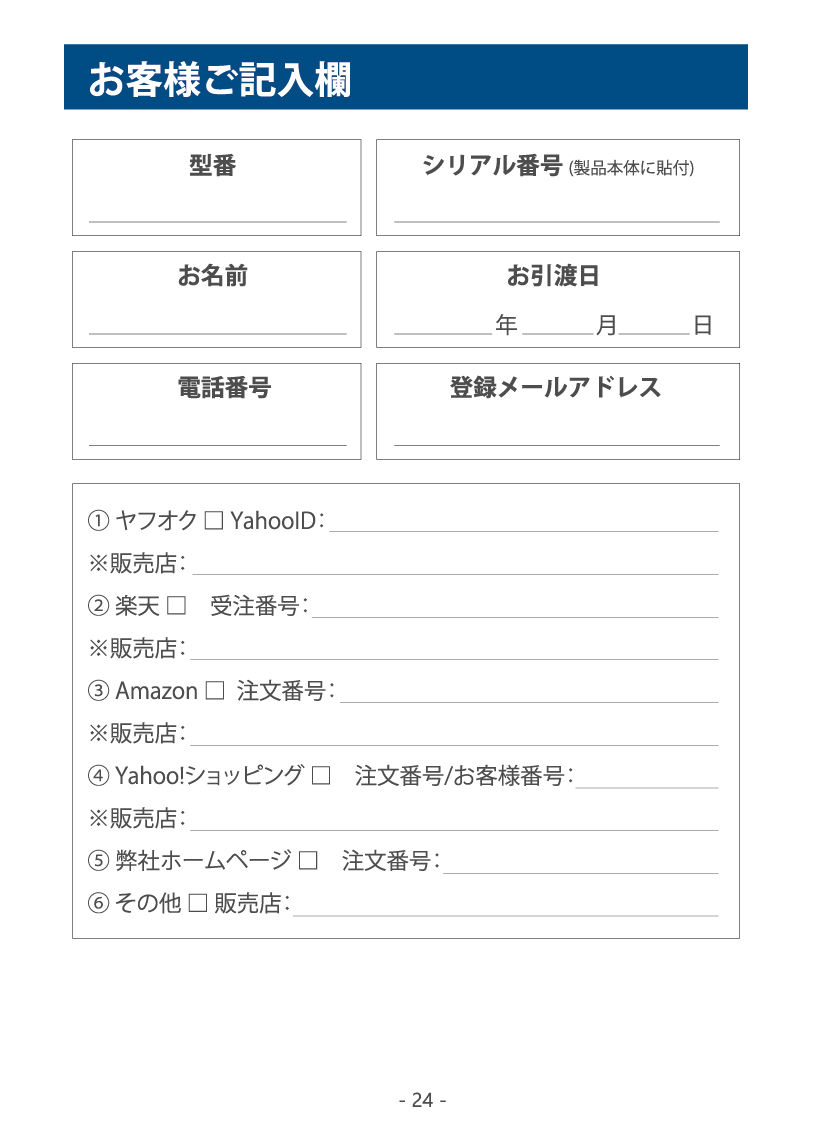 お客様ご記入欄

型番

シリアル番号 (製品本体に貼付)

お名前

お引渡日

年 月 日

電話番号

登録メールアドレス

① ヤフオク □ YahooID:

※販売店:

② 楽天 □ 受注番号:

※販売店:

③ Amazon □ 注文番号:

※販売店:

④ Yahoo!ショッピング □ 注文番号/お客様番号:

※販売店:

⑤ 弊社ホームページ □ 注文番号:

⑥ その他 □ 販売店:

- 24 -